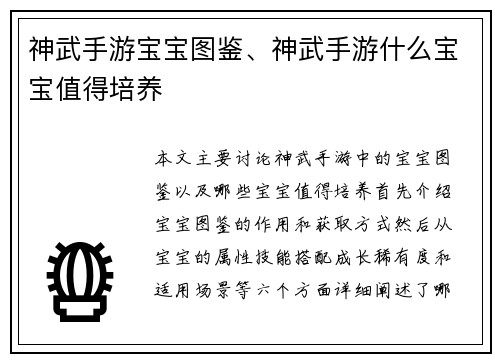 神武手游宝宝图鉴、神武手游什么宝宝值得培养

本文主要讨论神武手游中的宝宝图鉴以及哪些宝宝值得培养首先介绍宝宝图鉴的作用和获取方式然后从宝宝的属性技能搭配成长稀有度和适用场景等六个方面详细阐述了哪